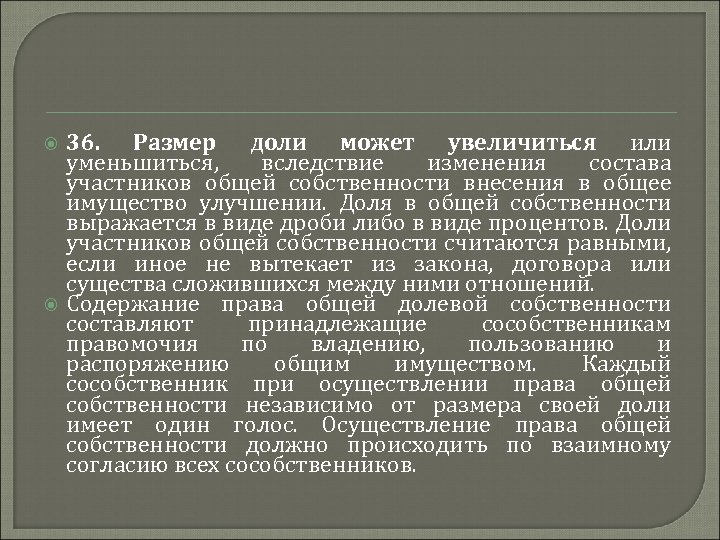 36. Размер доли может увеличиться или уменьшиться, вследствие изменения состава участников общей собственности внесения в общее имущество улучшении. Доля в общей собственности выражается в виде дроби либо в виде процентов. Доли участников общей собственности считаются равными, если иное не вытекает из закона, договора или существа сложившихся между ними отношений.

Содержание права общей долевой собственности составляют принадлежащие сособственникам правомочия по владению, пользованию и распоряжению общим имуществом. Каждый сособственник при осуществлении права общей собственности независимо от размера своей доли имеет один голос. Осуществление права общей собственности должно происходить по взаимному согласию всех сособственников.